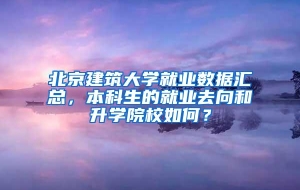 北京建筑大学就业数据汇总，本科生的就业去向和升学院校如何？